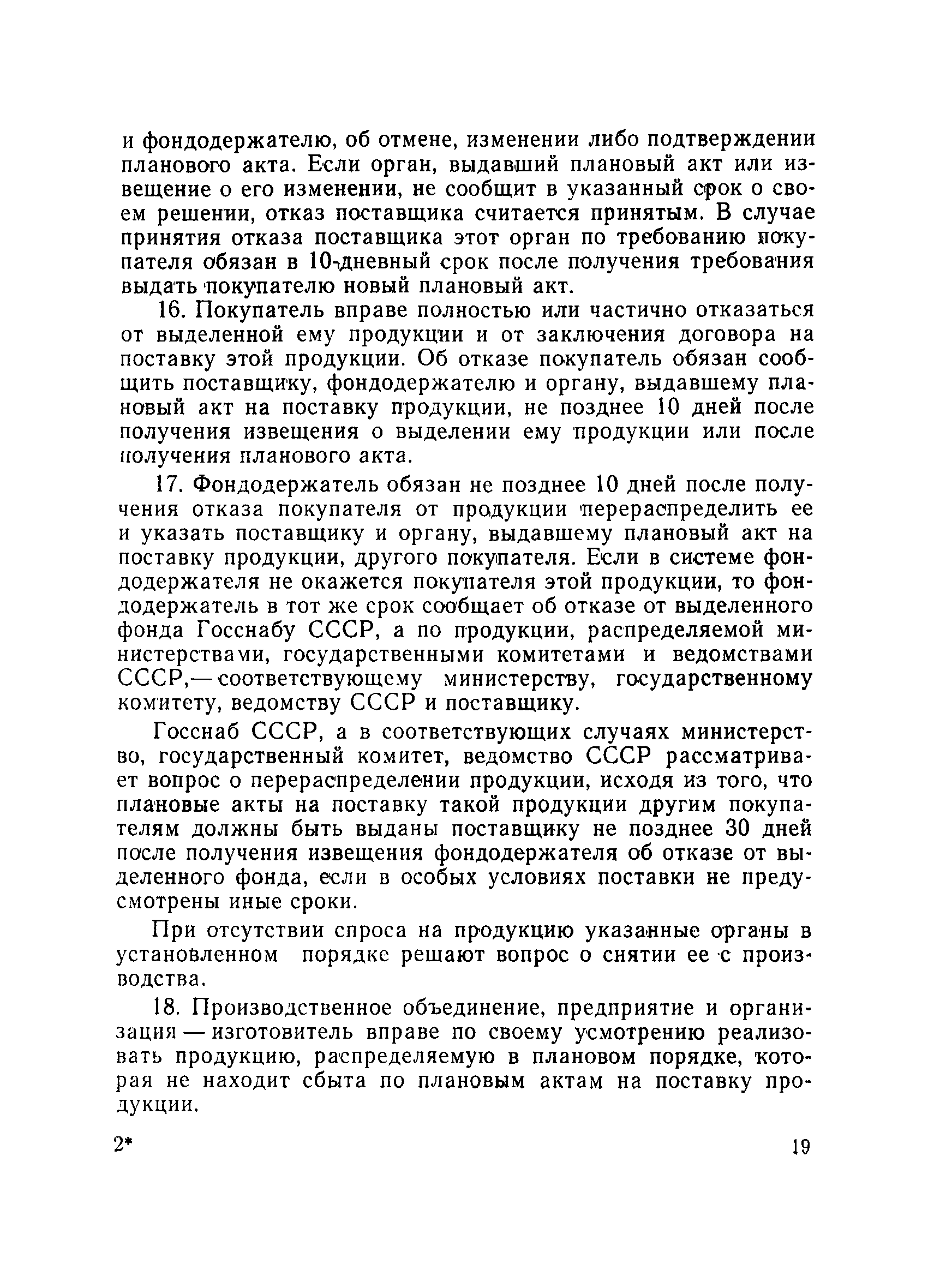 и фондодержателю, об отмене, изменении либо подтверждении планового акта. Если орган, выдавший плановый акт или извещение о его изменении, не сообщит в указанный срок о своем решении, отказ поставщика считается принятым. В случае принятия отказа поставщика этот орган по требованию покупателя обязан в 10-дневный срок после получения требования выдать покупателю новый плановый акт.

16. Покупатель вправе полностью или частично отказаться от выделенной ему продукции и от заключения договора на поставку этой продукции. Об отказе покупатель обязан сообщить поставщику, фондодержателю и органу, выдавшему плановый акт на поставку продукции, не позднее 10 дней после получения извещения о выделении ему продукции или после получения планового акта.

17. Фондодержатель обязан не позднее 10 дней после получения отказа покупателя от продукции перераспределить ее и указать поставщику и органу, выдавшему плановый акт на поставку продукции, другого покупателя. Если в системе фондодержателя не окажется покупателя этой продукции, то фондодержатель в тот же срок сообщает об отказе от выделенного фонда Госснабу СССР, а по продукции, распределяемой министерствами, государственными комитетами и ведомствами СССР,— соответствующему министерству, государственному комитету, ведомству СССР и поставщику.

Госснаб СССР, а в соответствующих случаях министерство, государственный комитет, ведомство СССР рассматривает вопрос о перераспределении продукции, исходя из того, что плановые акты на поставку такой продукции другим покупателям должны быть выданы поставщику не позднее 30 дней после получения извещения фондодержателя об отказе от выделенного фонда, если в особых условиях поставки не предусмотрены иные сроки.

При отсутствии спроса на продукцию указанные органы в установленном порядке решают вопрос о снятии ее с производства.

18. Производственное объединение, предприятие и организация — изготовитель вправе по своему усмотрению реализовать продукцию, распределяемую в плановом порядке, которая не находит сбыта по плановым актам на поставку продукции.

2*

19